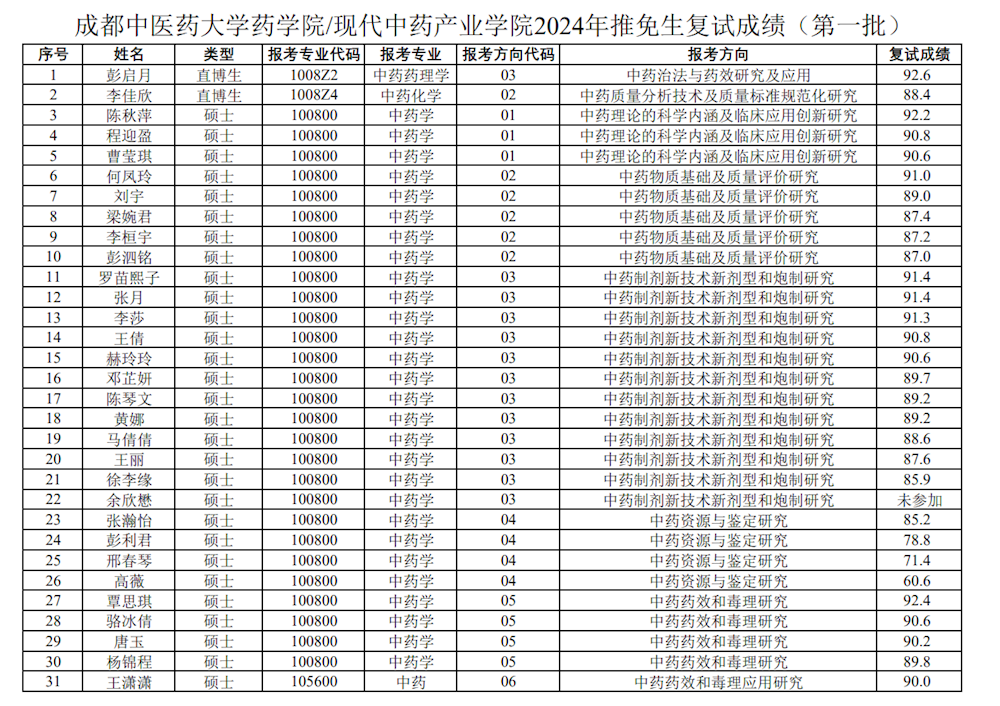 成都中医药大学药学院/现代中药产业学院2024年推免生复试成绩（第一批）

| 序号 | 姓名 | 类型 | 报考专业代码 | 报考专业 | 报考方向代码 | 报考方向 | 复试成绩 |
|---|---|---|---|---|---|---|---|
| 1 | 彭启月 | 直博生 | 1008Z2 | 中药药理学 | 03 | 中药治法与药效研究及应用 | 92.6 |
| 2 | 李佳欣 | 直博生 | 1008Z4 | 中药化学 | 02 | 中药质量分析技术及质量标准规范化研究 | 88.4 |
| 3 | 陈秋萍 | 硕士 | 100800 | 中药学 | 01 | 中药理论的科学内涵及临床应用创新研究 | 92.2 |
| 4 | 程迎盈 | 硕士 | 100800 | 中药学 | 01 | 中药理论的科学内涵及临床应用创新研究 | 90.8 |
| 5 | 曹莹琪 | 硕士 | 100800 | 中药学 | 01 | 中药理论的科学内涵及临床应用创新研究 | 90.6 |
| 6 | 何凤玲 | 硕士 | 100800 | 中药学 | 02 | 中药物质基础及质量评价研究 | 91.0 |
| 7 | 刘宇 | 硕士 | 100800 | 中药学 | 02 | 中药物质基础及质量评价研究 | 89.0 |
| 8 | 梁婉君 | 硕士 | 100800 | 中药学 | 02 | 中药物质基础及质量评价研究 | 87.4 |
| 9 | 李桓宇 | 硕士 | 100800 | 中药学 | 02 | 中药物质基础及质量评价研究 | 87.2 |
| 10 | 彭泗铭 | 硕士 | 100800 | 中药学 | 02 | 中药物质基础及质量评价研究 | 87.0 |
| 11 | 罗苗熙子 | 硕士 | 100800 | 中药学 | 03 | 中药制剂新技术新剂型和炮制研究 | 91.4 |
| 12 | 张月 | 硕士 | 100800 | 中药学 | 03 | 中药制剂新技术新剂型和炮制研究 | 91.4 |
| 13 | 李莎 | 硕士 | 100800 | 中药学 | 03 | 中药制剂新技术新剂型和炮制研究 | 91.3 |
| 14 | 王倩 | 硕士 | 100800 | 中药学 | 03 | 中药制剂新技术新剂型和炮制研究 | 90.8 |
| 15 | 赫玲玲 | 硕士 | 100800 | 中药学 | 03 | 中药制剂新技术新剂型和炮制研究 | 90.6 |
| 16 | 邓芷妍 | 硕士 | 100800 | 中药学 | 03 | 中药制剂新技术新剂型和炮制研究 | 89.7 |
| 17 | 陈琴文 | 硕士 | 100800 | 中药学 | 03 | 中药制剂新技术新剂型和炮制研究 | 89.2 |
| 18 | 黄娜 | 硕士 | 100800 | 中药学 | 03 | 中药制剂新技术新剂型和炮制研究 | 89.2 |
| 19 | 马倩倩 | 硕士 | 100800 | 中药学 | 03 | 中药制剂新技术新剂型和炮制研究 | 88.6 |
| 20 | 王丽 | 硕士 | 100800 | 中药学 | 03 | 中药制剂新技术新剂型和炮制研究 | 87.6 |
| 21 | 徐李缘 | 硕士 | 100800 | 中药学 | 03 | 中药制剂新技术新剂型和炮制研究 | 85.9 |
| 22 | 余欣懋 | 硕士 | 100800 | 中药学 | 03 | 中药制剂新技术新剂型和炮制研究 | 未参加 |
| 23 | 张瀚怡 | 硕士 | 100800 | 中药学 | 04 | 中药资源与鉴定研究 | 85.2 |
| 24 | 彭利君 | 硕士 | 100800 | 中药学 | 04 | 中药资源与鉴定研究 | 78.8 |
| 25 | 邢春琴 | 硕士 | 100800 | 中药学 | 04 | 中药资源与鉴定研究 | 71.4 |
| 26 | 高薇 | 硕士 | 100800 | 中药学 | 04 | 中药资源与鉴定研究 | 60.6 |
| 27 | 覃思琪 | 硕士 | 100800 | 中药学 | 05 | 中药药效和毒理研究 | 92.4 |
| 28 | 骆冰倩 | 硕士 | 100800 | 中药学 | 05 | 中药药效和毒理研究 | 90.6 |
| 29 | 唐玉 | 硕士 | 100800 | 中药学 | 05 | 中药药效和毒理研究 | 90.2 |
| 30 | 杨锦程 | 硕士 | 100800 | 中药学 | 05 | 中药药效和毒理研究 | 89.8 |
| 31 | 王潇潇 | 硕士 | 105600 | 中药 | 06 | 中药药效和毒理应用研究 | 90.0 |